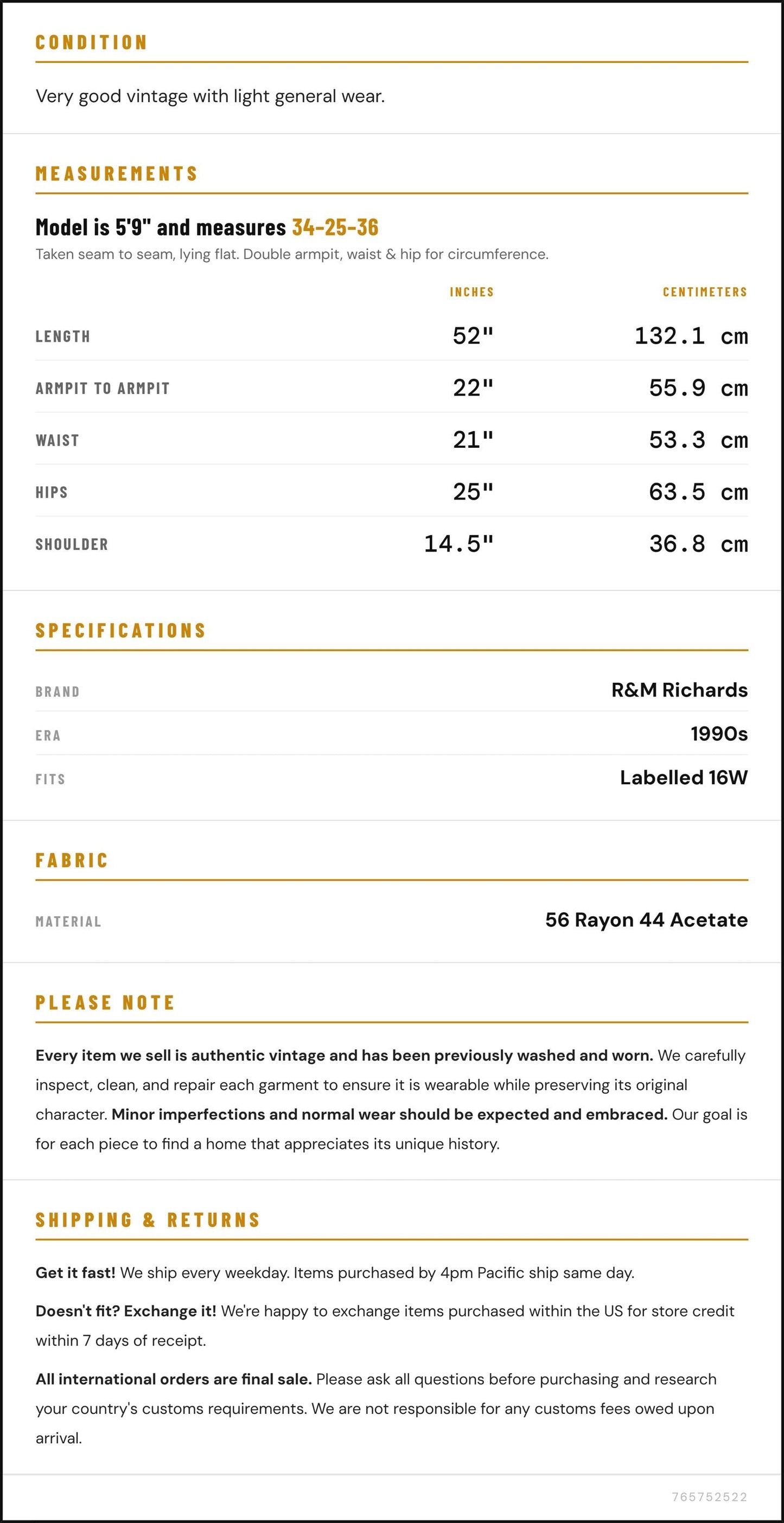 CONDITION

Very good vintage with light general wear.

MEASUREMENTS

Model is 5'9" and measures 34-25-36

Taken seam to seam, lying flat. Double armpit, waist & hip for circumference.

|  | INCHES | CENTIMETERS |
|---|---|---|
| LENGTH | 52" | 132.1 cm |
| ARMPIT TO ARMPIT | 22" | 55.9 cm |
| WAIST | 21" | 53.3 cm |
| HIPS | 25" | 63.5 cm |
| SHOULDER | 14.5" | 36.8 cm |

SPECIFICATIONS

BRAND
R&M Richards

ERA
1990s

FITS
Labelled 16W

FABRIC

MATERIAL
56 Rayon 44 Acetate

PLEASE NOTE

Every item we sell is authentic vintage and has been previously washed and worn. We carefully inspect, clean, and repair each garment to ensure it is wearable while preserving its original character. Minor imperfections and normal wear should be expected and embraced. Our goal is for each piece to find a home that appreciates its unique history.

SHIPPING & RETURNS

Get it fast! We ship every weekday. Items purchased by 4pm Pacific ship same day.

Doesn't fit? Exchange it! We're happy to exchange items purchased within the US for store credit within 7 days of receipt.

All international orders are final sale. Please ask all questions before purchasing and research your country's customs requirements. We are not responsible for any customs fees owed upon arrival.

765752522